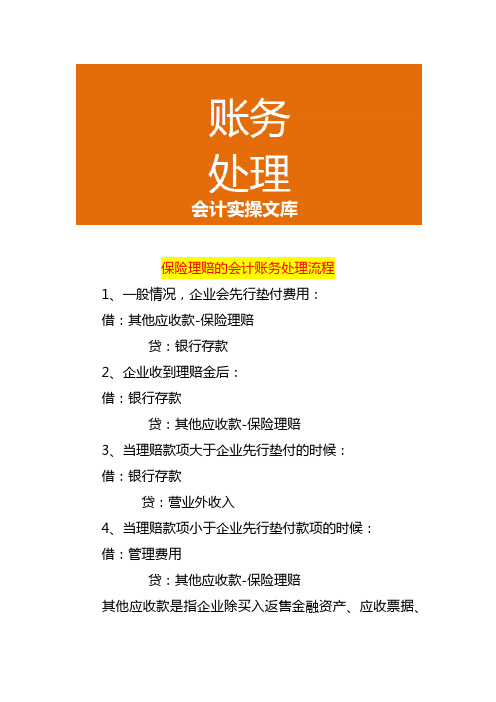 账务
处理
会计实操文库

保险理赔的会计账务处理流程

1、一般情况，企业会先行垫付费用：

借：其他应收款-保险理赔

贷：银行存款

2、企业收到理赔金后：

借：银行存款

贷：其他应收款-保险理赔

3、当理赔款项大于企业先行垫付的时候：

借：银行存款

贷：营业外收入

4、当理赔款项小于企业先行垫付款项的时候：

借：管理费用

贷：其他应收款-保险理赔

其他应收款是指企业除买入返售金融资产、应收票据、